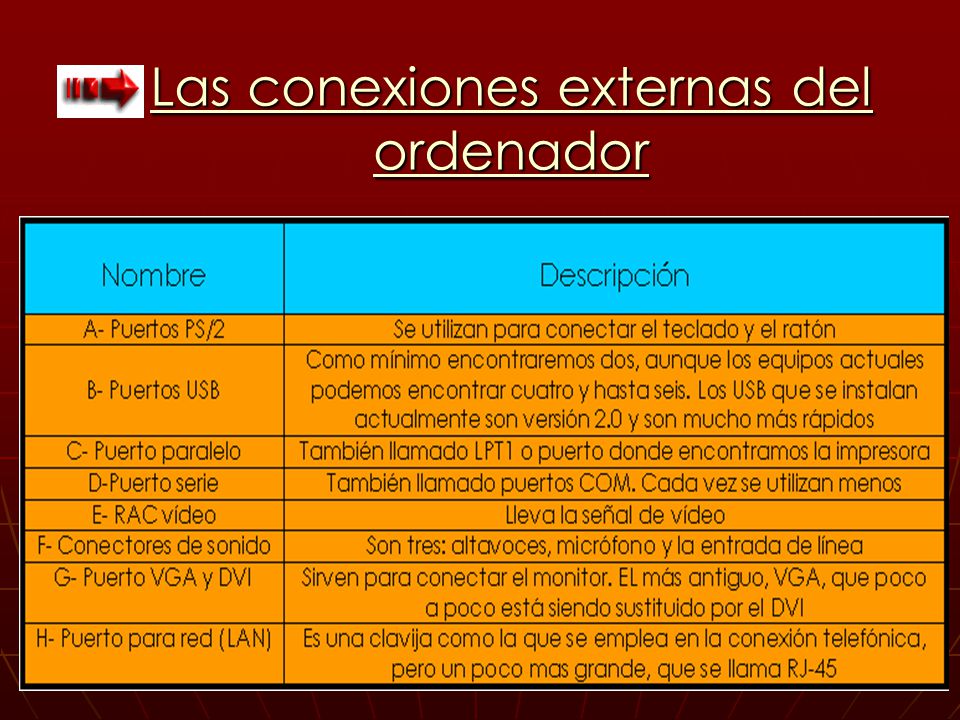 Las conexiones externas del ordenador

| Nombre | Descripción |
|---|---|
| A- Puertos PS/2 | Se utilizan para conectar el teclado y el ratón |
| B- Puertos USB | Como mínimo encontraremos dos, aunque los equipos actuales podemos encontrar cuatro y hasta seis. Los USB que se instalan actualmente son versión 2.0 y son mucho más rápidos |
| C- Puerto paralelo | También llamado LPT1 o puerto donde encontramos la impresora |
| D-Puerto serie | También llamado puertos COM. Cada vez se utilizan menos |
| E- RAC vídeo | Lleva la señal de vídeo |
| F- Conectores de sonido | Son tres: altavoces, micrófono y la entrada de línea |
| G- Puerto VGA y DVI | Sirven para conectar el monitor. EL más antiguo, VGA, que poco a poco está siendo sustituido por el DVI |
| H- Puerto para red (LAN) | Es una clavija como la que se emplea en la conexión telefónica, pero un poco mas grande, que se llama RJ-45 |